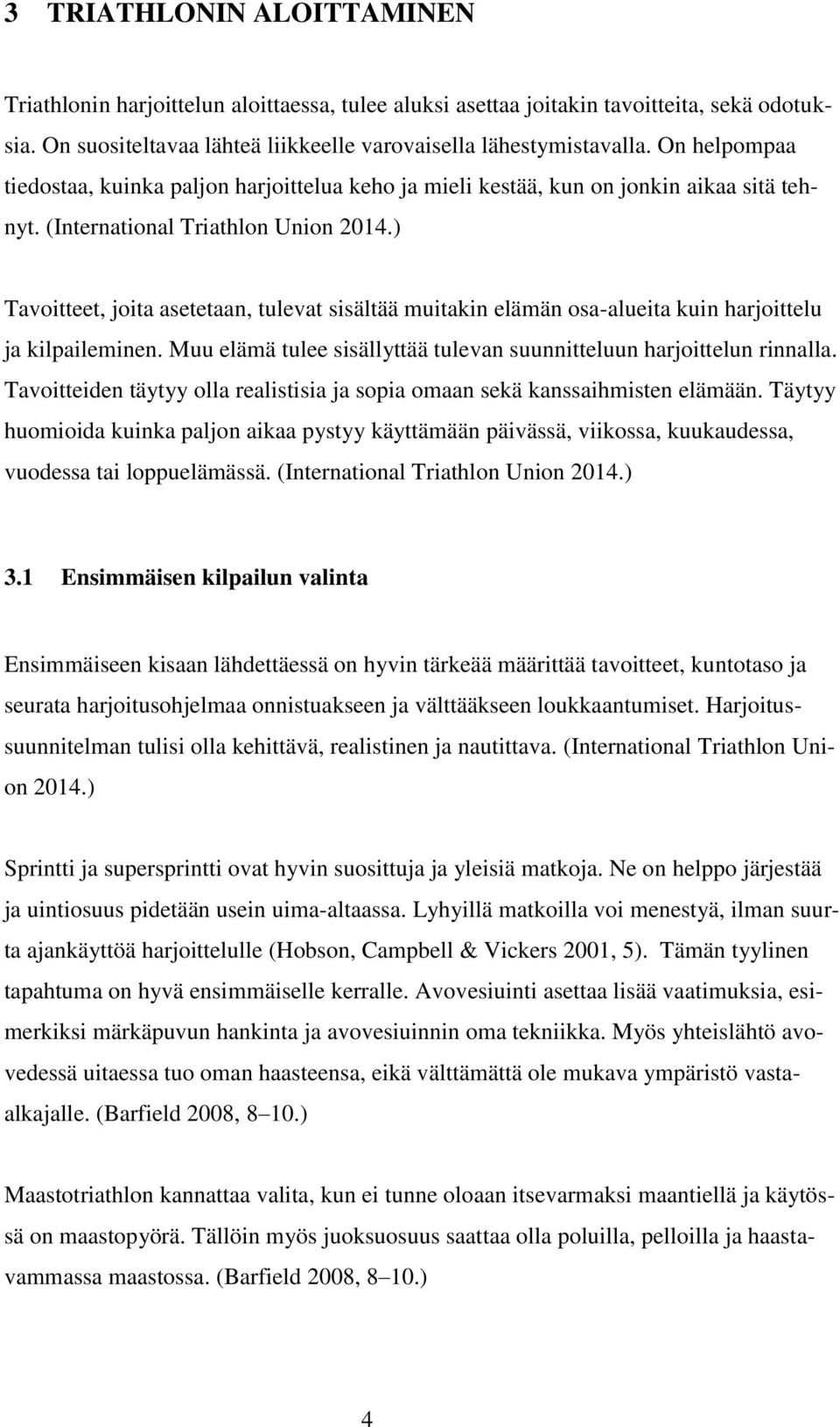 3 TRIATHLONIN ALOITTAMINEN

Triathlonin harjoittelun aloittaessa, tulee aluksi asettaa joitakin tavoitteita, sekä odotuksia. On suositeltavaa lähteä liikkeelle varovaisella lähestymistavalla. On helpompaa tiedostaa, kuinka paljon harjoittelua keho ja mieli kestää, kun on jonkin aikaa sitä tehnyt. (International Triathlon Union 2014.)

Tavoitteet, joita asetetaan, tulevat sisältää muitakin elämän osa-alueita kuin harjoittelu ja kilpaileminen. Muu elämä tulee sisällyttää tulevan suunnitteluun harjoittelun rinnalla. Tavoitteiden täytyy olla realistisia ja sopia omaan sekä kanssaihmisten elämään. Täytyy huomioida kuinka paljon aikaa pystyy käyttämään päivässä, viikossa, kuukaudessa, vuodessa tai loppuelämässä. (International Triathlon Union 2014.)

3.1 Ensimmäisen kilpailun valinta

Ensimmäiseen kisaan lähdettäessä on hyvin tärkeää määrittää tavoitteet, kuntotaso ja seurata harjoitusohjelmaa onnistuakseen ja välttääkseen loukkaantumiset. Harjoitussuunnitelman tulisi olla kehittävä, realistinen ja nautittava. (International Triathlon Union 2014.)

Sprintti ja supersprintti ovat hyvin suosittuja ja yleisiä matkoja. Ne on helppo järjestää ja uintiosuus pidetään usein uima-altaassa. Lyhyillä matkoilla voi menestyä, ilman suurta ajankäyttöä harjoittelulle (Hobson, Campbell & Vickers 2001, 5). Tämän tyylinen tapahtuma on hyvä ensimmäiselle kerralle. Avovesiuinti asettaa lisää vaatimuksia, esimerkiksi märkäpuvun hankinta ja avovesiuinnin oma tekniikka. Myös yhteislähtö avovedessä uitaessa tuo oman haasteensa, eikä välttämättä ole mukava ympäristö vasta-alkajalle. (Barfield 2008, 8–10.)

Maastotriathlon kannattaa valita, kun ei tunne oloaan itsevarmaksi maantiellä ja käytössä on maastopyörä. Tällöin myös juoksuosuus saattaa olla poluilla, pelloilla ja haastavammassa maastossa. (Barfield 2008, 8–10.)

4